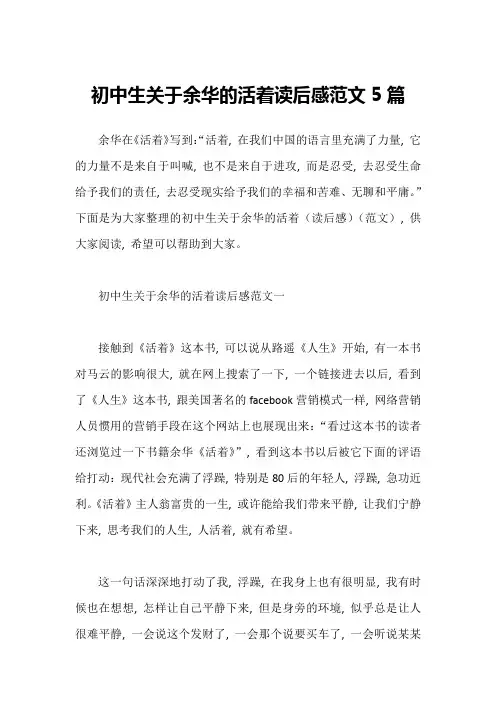 初中生关于余华的活着读后感范文 5 篇

余华在《活着》写到:“活着，在我们中国的语言里充满了力量，它的力量不是来自于叫喊，也不是来自于进攻，而是忍受，去忍受生命给予我们的责任，去忍受现实给予我们的幸福和苦难、无聊和平庸。”下面是为大家整理的初中生关于余华的活着（读后感）（范文），供大家阅读，希望可以帮助到大家。

初中生关于余华的活着读后感范文一

接触到《活着》这本书，可以说从路遥《人生》开始，有一本书对马云的影响很大，就在网上搜索了一下，一个链接进去以后，看到了《人生》这本书，跟美国著名的 facebook 营销模式一样，网络营销人员惯用的营销手段在这个网站上也展现出来:“看过这本书的读者还浏览过一下书籍余华《活着》”，看到这本书以后被它下面的评语给打动:现代社会充满了浮躁，特别是 80 后的年轻人，浮躁，急功近利。《活着》主人翁富贵的一生，或许能给我们带来平静，让我们宁静下来，思考我们的人生，人活着，就有希望。

这一句话深深地打动了我，浮躁，在我身上也有很明显，我有时候也在想想，怎样让自己平静下来，但是身旁的环境，似乎总是让人很难平静，一会说这个发财了，一会那个说要买车了，一会听说某某